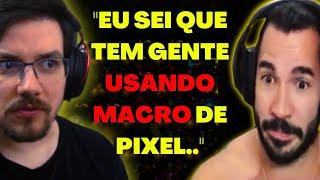 "EU SEI QUE TEM GENTE USANDO MACRO DE PIXEL.."